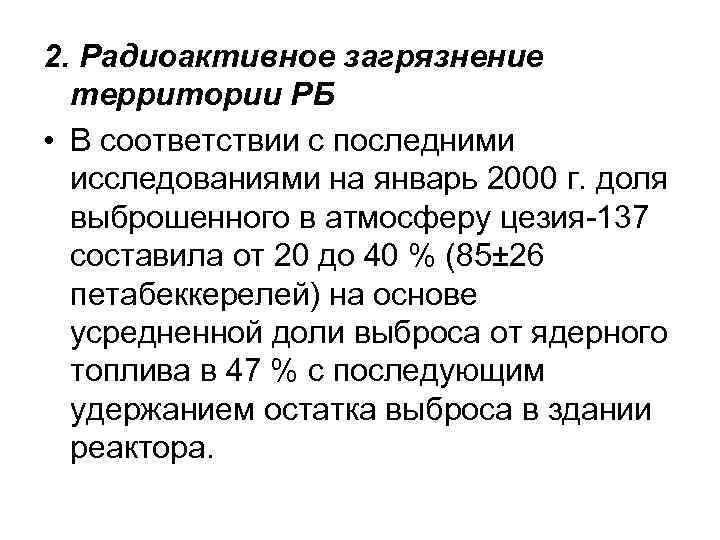 2. Радиоактивное загрязнение территории РБ

• В соответствии с последними исследованиями на январь 2000 г. доля выброшенного в атмосферу цезия-137 составила от 20 до 40 % (85±26 петабеккерелей) на основе усредненной доли выброса от ядерного топлива в 47 % с последующим удержанием остатка выброса в здании реактора.